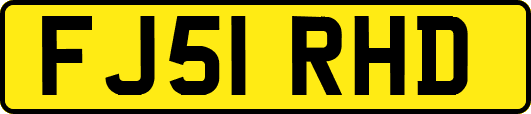 FJ51 RHD